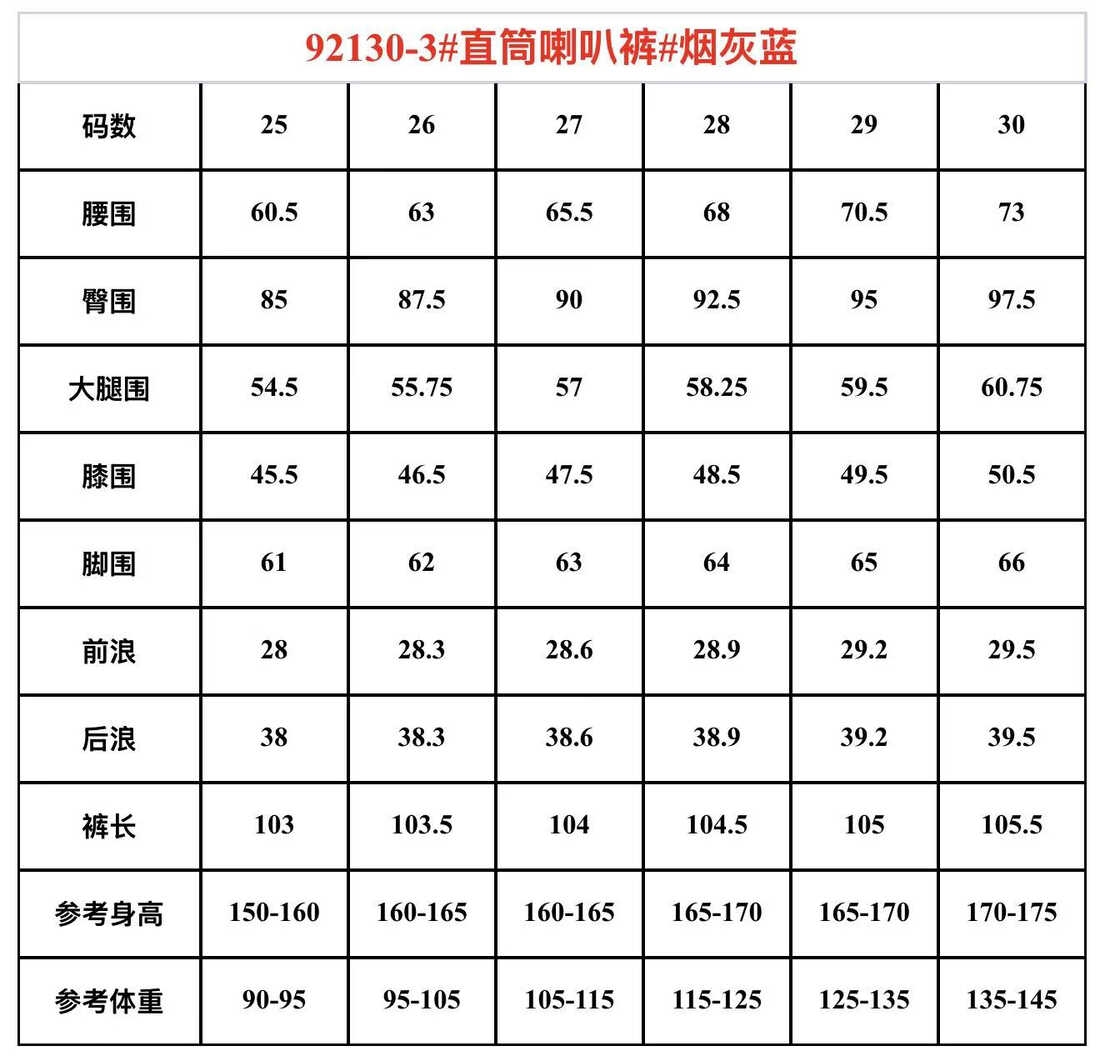 92130-3#直筒喇叭裤#烟灰蓝

| 码数 | 25 | 26 | 27 | 28 | 29 | 30 |
|---|---|---|---|---|---|---|
| 腰围 | 60.5 | 63 | 65.5 | 68 | 70.5 | 73 |
| 臀围 | 85 | 87.5 | 90 | 92.5 | 95 | 97.5 |
| 大腿围 | 54.5 | 55.75 | 57 | 58.25 | 59.5 | 60.75 |
| 膝围 | 45.5 | 46.5 | 47.5 | 48.5 | 49.5 | 50.5 |
| 脚围 | 61 | 62 | 63 | 64 | 65 | 66 |
| 前浪 | 28 | 28.3 | 28.6 | 28.9 | 29.2 | 29.5 |
| 后浪 | 38 | 38.3 | 38.6 | 38.9 | 39.2 | 39.5 |
| 裤长 | 103 | 103.5 | 104 | 104.5 | 105 | 105.5 |
| 参考身高 | 150-160 | 160-165 | 160-165 | 165-170 | 165-170 | 170-175 |
| 参考体重 | 90-95 | 95-105 | 105-115 | 115-125 | 125-135 | 135-145 |